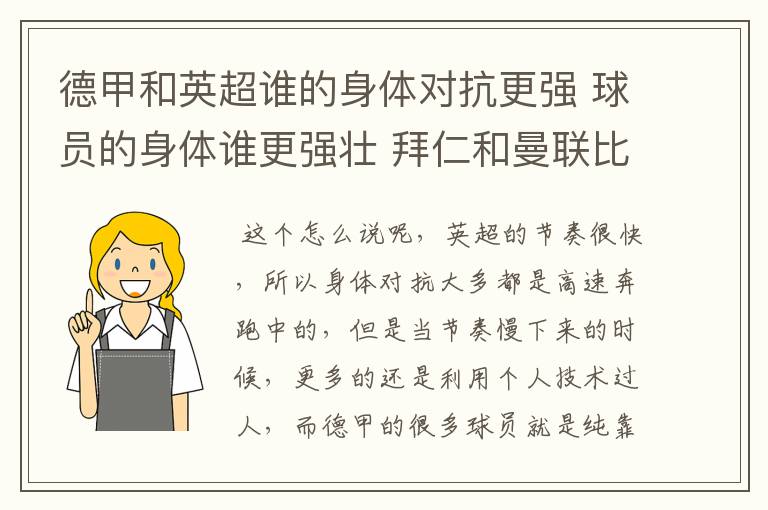 德甲和英超谁的身体对抗更强 球员的身体谁更强壮 拜仁和曼联比

这个怎么说呢，英超的节奏很快，所以身体对抗大多都是高速奔跑中的，但是当节奏慢下来的时候，更多的还是利用个人技术过人，而德甲的很多球员就是纯靠